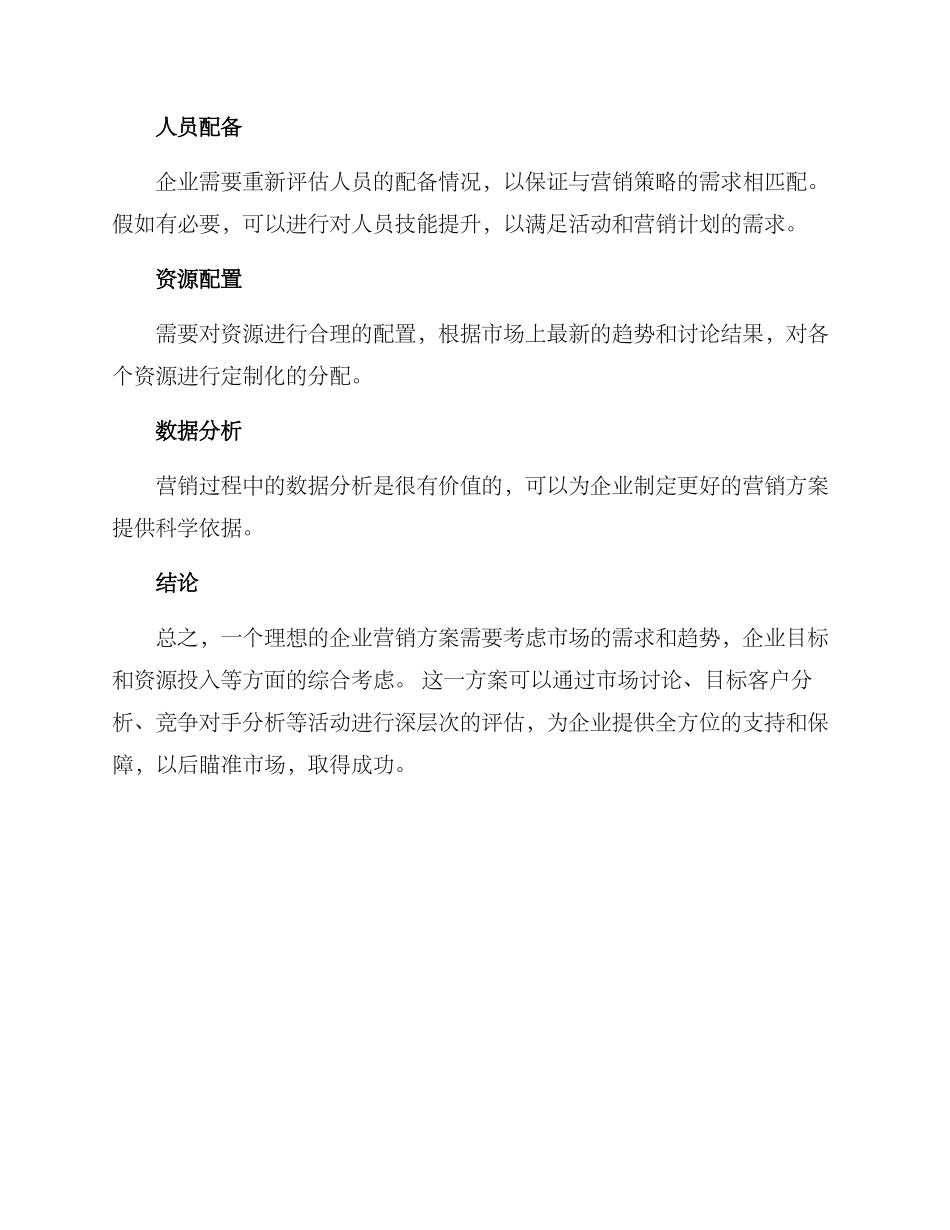 人员配备

企业需要重新评估人员的配备情况，以保证与营销策略的需求相匹配。假如有必要，可以进行对人员技能提升，以满足活动和营销计划的需求。

资源配置

需要对资源进行合理的配置，根据市场上最新的趋势和讨论结果，对各个资源进行定制化的分配。

数据分析

营销过程中的数据分析是很有价值的，可以为企业制定更好的营销方案提供科学依据。

结论

总之，一个理想的企业营销方案需要考虑市场的需求和趋势，企业目标和资源投入等方面的综合考虑。 这一方案可以通过市场讨论、目标客户分析、竞争对手分析等活动进行深层次的评估，为企业提供全方位的支持和保障，以后瞄准市场，取得成功。